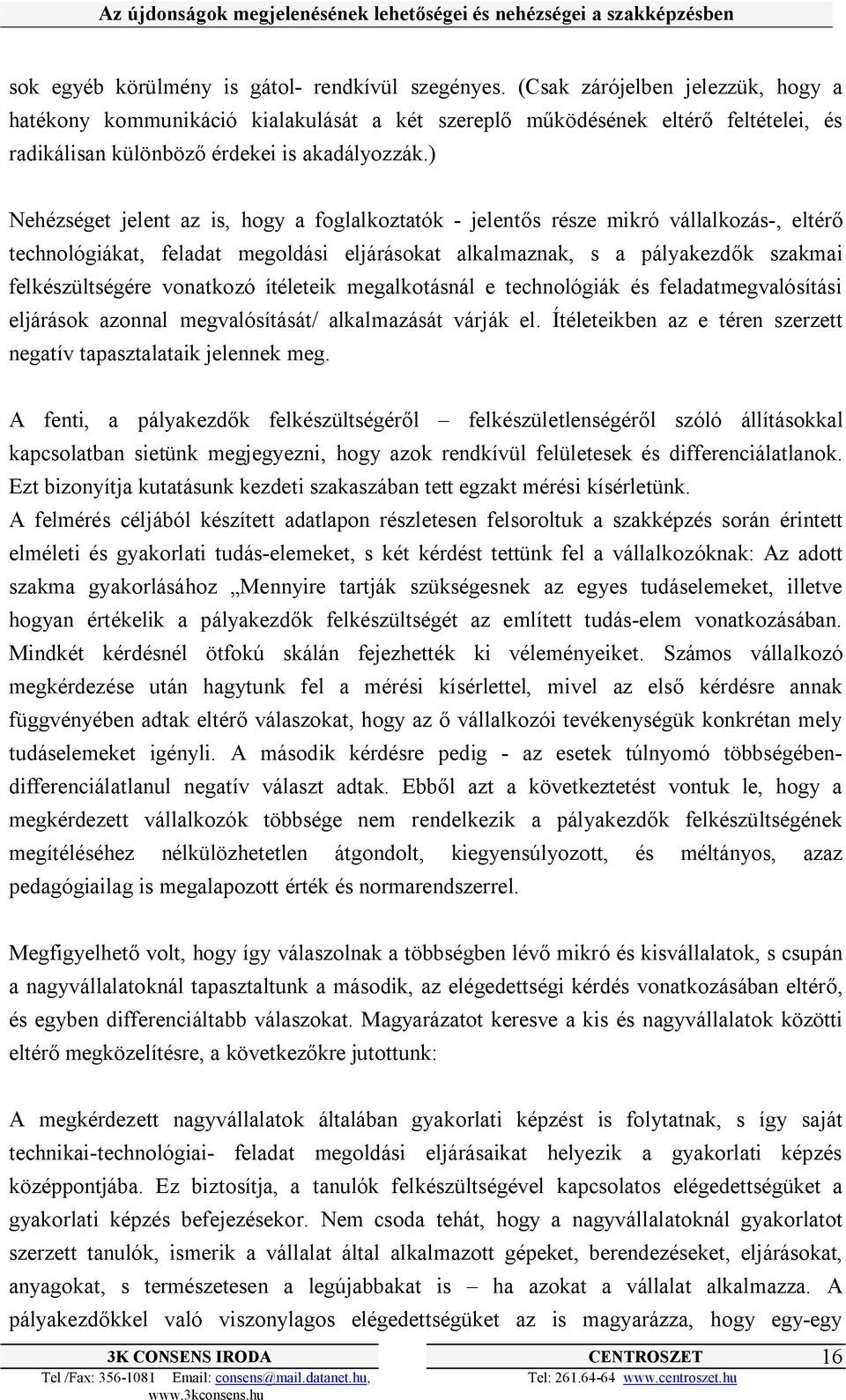 Az újdonságok megjelenésének lehetőségei és nehézségei a szakképzésben

sok egyéb körülmény is gátol- rendkívül szegényes. (Csak zárójelben jelezzük, hogy a hatékony kommunikáció kialakulását a két szereplő működésének eltérő feltételei, és radikálisan különböző érdekei is akadályozzák.)

Nehézséget jelent az is, hogy a foglalkoztatók - jelentős része mikró vállalkozás-, eltérő technológiákat, feladat megoldási eljárásokat alkalmaznak, s a pályakezdők szakmai felkészültségére vonatkozó ítéleteik megalkotásnál e technológiák és feladatmegvalósítási eljárások azonnal megvalósítását/ alkalmazását várják el. Ítéleteikben az e téren szerzett negatív tapasztalataik jelennek meg.

A fenti, a pályakezdők felkészültségéről – felkészületlenségéről szóló állításokkal kapcsolatban sietünk megjegyezni, hogy azok rendkívül felületesek és differenciálatlanok. Ezt bizonyítja kutatásunk kezdeti szakaszában tett egzakt mérési kísérletünk.
A felmérés céljából készített adatlapon részletesen felsoroltuk a szakképzés során érintett elméleti és gyakorlati tudás-elemeket, s két kérdést tettünk fel a vállalkozóknak: Az adott szakma gyakorlásához „Mennyire tartják szükségesnek az egyes tudáselemeket, illetve hogyan értékelik a pályakezdők felkészültségét az említett tudás-elem vonatkozásában. Mindkét kérdésnél ötfokú skálán fejezhették ki véleményeiket. Számos vállalkozó megkérdezése után hagytunk fel a mérési kísérlettel, mivel az első kérdésre annak függvényében adtak eltérő válaszokat, hogy az ő vállalkozói tevékenységük konkrétan mely tudáselemeket igényli. A második kérdésre pedig - az esetek túlnyomó többségében- differenciálatlanul negatív választ adtak. Ebből azt a következtetést vontuk le, hogy a megkérdezett vállalkozók többsége nem rendelkezik a pályakezdők felkészültségének megítéléséhez nélkülözhetetlen átgondolt, kiegyensúlyozott, és méltányos, azaz pedagógiailag is megalapozott érték és normarendszerrel.

Megfigyelhető volt, hogy így válaszolnak a többségben lévő mikró és kisvállalatok, s csupán a nagyvállalatoknál tapasztaltunk a második, az elégedettségi kérdés vonatkozásában eltérő, és egyben differenciáltabb válaszokat. Magyarázatot keresve a kis és nagyvállalatok közötti eltérő megközelítésre, a következőkre jutottunk:

A megkérdezett nagyvállalatok általában gyakorlati képzést is folytatnak, s így saját technikai-technológiai- feladat megoldási eljárásaikat helyezik a gyakorlati képzés középpontjába. Ez biztosítja, a tanulók felkészültségével kapcsolatos elégedettségüket a gyakorlati képzés befejezésekor. Nem csoda tehát, hogy a nagyvállalatoknál gyakorlatot szerzett tanulók, ismerik a vállalat által alkalmazott gépeket, berendezéseket, eljárásokat, anyagokat, s természetesen a legújabbakat is – ha azokat a vállalat alkalmazza. A pályakezdőkkel való viszonylagos elégedettségüket az is magyarázza, hogy egy-egy

3K CONSENS IRODA
Tel /Fax: 356-1081 Email: consens@mail.datanet.hu, www.3kconsens.hu
CENTROSZET
Tel: 261.64-64 www.centroszet.hu
16